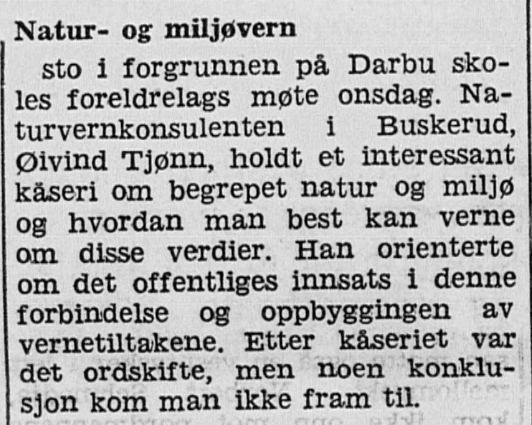 Natur- og miljøvern

sto i forgrunnen på Darbu skoles foreldrelags møte onsdag. Naturvernkonsulenten i Buskerud, Øivind Tjønn, holdt et interessant kåseri om begrepet natur og miljø og hvordan man best kan verne om disse verdier. Han orienterte om det offentliges innsats i denne forbindelse og oppbyggingen av vernetiltakene. Etter kåseriet var det ordskifte, men noen konklusjon kom man ikke fram til.